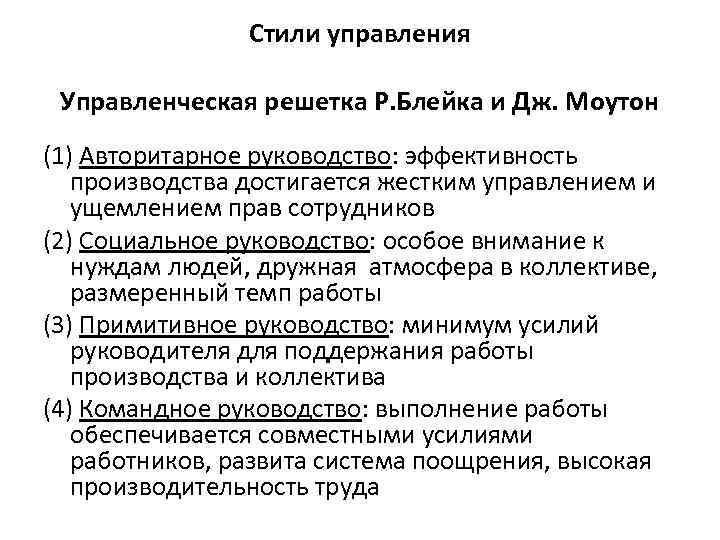 Стили управления

Управленческая решетка Р.Блейка и Дж. Моутон

(1) Авторитарное руководство: эффективность производства достигается жестким управлением и ущемлением прав сотрудников

(2) Социальное руководство: особое внимание к нуждам людей, дружная атмосфера в коллективе, размеренный темп работы

(3) Примитивное руководство: минимум усилий руководителя для поддержания работы производства и коллектива

(4) Командное руководство: выполнение работы обеспечивается совместными усилиями работников, развита система поощрения, высокая производительность труда